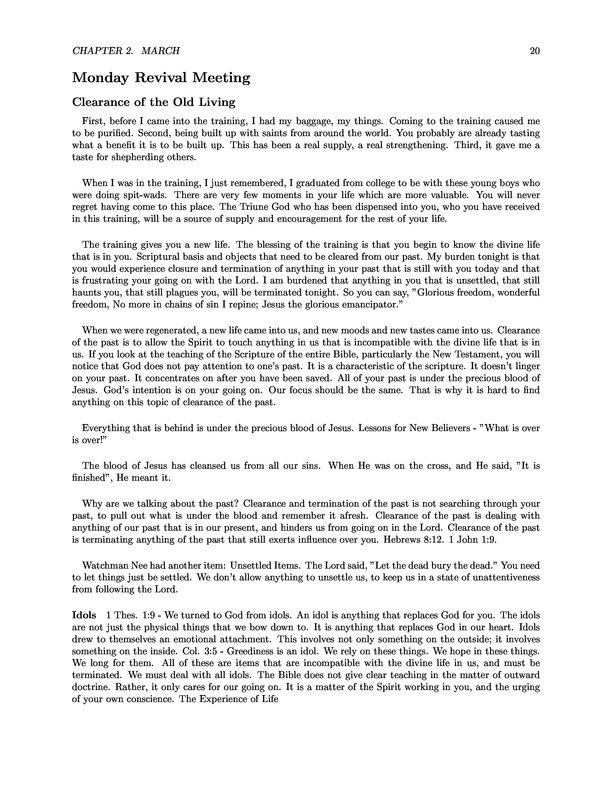 CHAPTER 2. MARCH 20

Monday Revival Meeting

Clearance of the Old Living

First, before I came into the training, I had my baggage, my things. Coming to the training caused me to be purified. Second, being built up with saints from around the world. You probably are already tasting what a benefit it is to be built up. This has been a real supply, a real strengthening. Third, it gave me a taste for shepherding others.

When I was in the training, I just remembered, I graduated from college to be with these young boys who were doing spit-wads. There are very few moments in your life which are more valuable. You will never regret having come to this place. The Triune God who has been dispensed into you, who you have received in this training, will be a source of supply and encouragement for the rest of your life.

The training gives you a new life. The blessing of the training is that you begin to know the divine life that is in you. Scriptural basis and objects that need to be cleared from our past. My burden tonight is that you would experience closure and termination of anything in your past that is still with you today and that is frustrating your going on with the Lord. I am burdened that anything in you that is unsettled, that still haunts you, that still plagues you, will be terminated tonight. So you can say, "Glorious freedom, wonderful freedom, No more in chains of sin I repine; Jesus the glorious emancipator."

When we were regenerated, a new life came into us, and new moods and new tastes came into us. Clearance of the past is to allow the Spirit to touch anything in us that is incompatible with the divine life that is in us. If you look at the teaching of the Scripture of the entire Bible, particularly the New Testament, you will notice that God does not pay attention to one's past. It is a characteristic of the scripture. It doesn't linger on your past. It concentrates on after you have been saved. All of your past is under the precious blood of Jesus. God's intention is on your going on. Our focus should be the same. That is why it is hard to find anything on this topic of clearance of the past.

Everything that is behind is under the precious blood of Jesus. Lessons for New Believers - "What is over is over!"

The blood of Jesus has cleansed us from all our sins. When He was on the cross, and He said, "It is finished", He meant it.

Why are we talking about the past? Clearance and termination of the past is not searching through your past, to pull out what is under the blood and remember it afresh. Clearance of the past is dealing with anything of our past that is in our present, and hinders us from going on in the Lord. Clearance of the past is terminating anything of the past that still exerts influence over you. Hebrews 8:12. 1 John 1:9.

Watchman Nee had another item: Unsettled Items. The Lord said, "Let the dead bury the dead." You need to let things just be settled. We don't allow anything to unsettle us, to keep us in a state of unattentiveness from following the Lord.

Idols 1 Thes. 1:9 - We turned to God from idols. An idol is anything that replaces God for you. The idols are not just the physical things that we bow down to. It is anything that replaces God in our heart. Idols drew to themselves an emotional attachment. This involves not only something on the outside; it involves something on the inside. Col. 3:5 - Greediness is an idol. We rely on these things. We hope in these things. We long for them. All of these are items that are incompatible with the divine life in us, and must be terminated. We must deal with all idols. The Bible does not give clear teaching in the matter of outward doctrine. Rather, it only cares for our going on. It is a matter of the Spirit working in you, and the urging of your own conscience. The Experience of Life